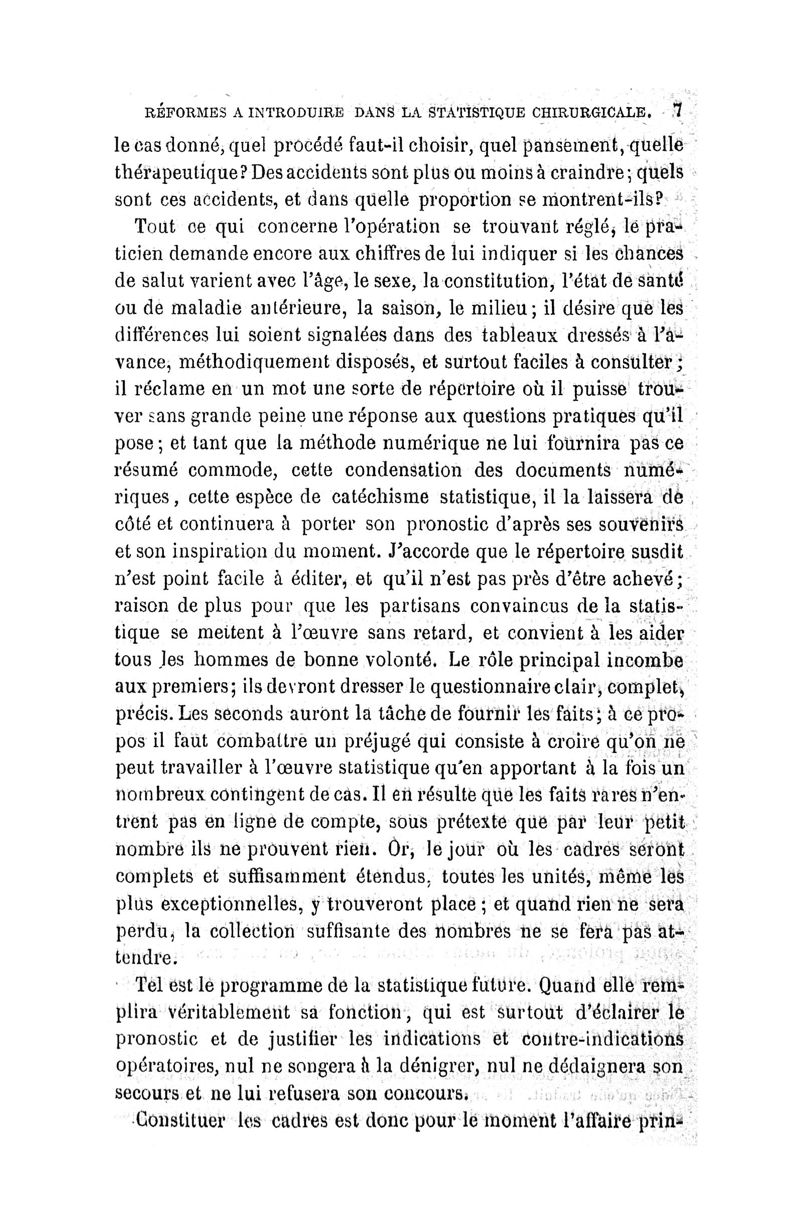 RÉFORMES A INTRODUIRE DANS LA STATISTIQUE CHIRURGICALE. 7

le cas donné, quel procédé faut-il choisir, quel pansement, quelle thérapeutique? Des accidents sont plus ou moins à craindre; quels sont ces accidents, et dans quelle proportion se montrent-ils?

Tout ce qui concerne l'opération se trouvant réglé, le praticien demande encore aux chiffres de lui indiquer si les chances de salut varient avec l'âge, le sexe, la constitution, l'état de santé ou de maladie antérieure, la saison, le milieu; il désire que les différences lui soient signalées dans des tableaux dressés à l'avance, méthodiquement disposés, et surtout faciles à consulter; il réclame en un mot une sorte de répertoire où il puisse trouver sans grande peine une réponse aux questions pratiques qu'il pose; et tant que la méthode numérique ne lui fournira pas ce résumé commode, cette condensation des documents numériques, cette espèce de catéchisme statistique, il la laissera de côté et continuera à porter son pronostic d'après ses souvenirs et son inspiration du moment. J'accorde que le répertoire susdit n'est point facile à éditer, et qu'il n'est pas près d'être achevé; raison de plus pour que les partisans convaincus de la statistique se mettent à l'œuvre sans retard, et convient à les aider tous les hommes de bonne volonté. Le rôle principal incombe aux premiers; ils devront dresser le questionnaire clair, complet, précis. Les seconds auront la tâche de fournir les faits; à ce propos il faut combattre un préjugé qui consiste à croire qu'on ne peut travailler à l'œuvre statistique qu'en apportant à la fois un nombreux contingent de cas. Il en résulte que les faits rares n'entrent pas en ligne de compte, sous prétexte que par leur petit nombre ils ne prouvent rien. Or, le jour où les cadres seront complets et suffisamment étendus, toutes les unités, même les plus exceptionnelles, y trouveront place; et quand rien ne sera perdu, la collection suffisante des nombres ne se fera pas attendre.

Tel est le programme de la statistique future. Quand elle remplira véritablement sa fonction, qui est surtout d'éclairer le pronostic et de justifier les indications et contre-indications opératoires, nul ne songera à la dénigrer, nul ne dédaignera son secours et ne lui refusera son concours.

Constituer les cadres est donc pour le moment l'affaire prin-